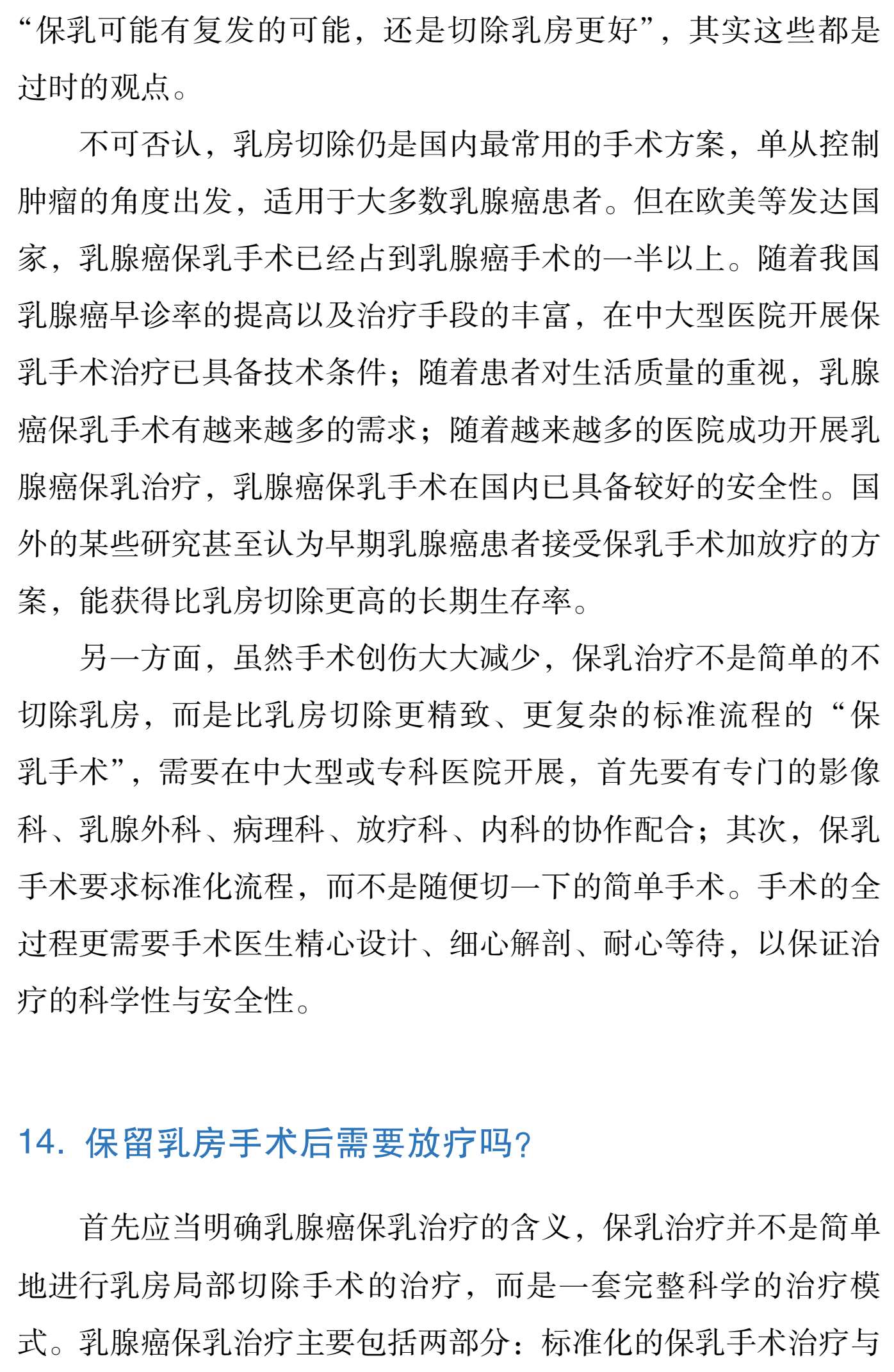 “保乳可能有复发的可能，还是切除乳房更好”，其实这些都是过时的观点。

不可否认，乳房切除仍是国内最常用的手术方案，单从控制肿瘤的角度出发，适用于大多数乳腺癌患者。但在欧美等发达国家，乳腺癌保乳手术已经占到乳腺癌手术的一半以上。随着我国乳腺癌早诊率的提高以及治疗手段的丰富，在中大型医院开展保乳手术治疗已具备技术条件；随着患者对生活质量的重视，乳腺癌保乳手术有越来越多的需求；随着越来越多的医院成功开展乳腺癌保乳治疗，乳腺癌保乳手术在国内已具备较好的安全性。国外的某些研究甚至认为早期乳腺癌患者接受保乳手术加放疗的方案，能获得比乳房切除更高的长期生存率。

另一方面，虽然手术创伤大大减少，保乳治疗不是简单的不切除乳房，而是比乳房切除更精致、更复杂的标准流程的“保乳手术”，需要在中大型或专科医院开展，首先要有专门的影像科、乳腺外科、病理科、放疗科、内科的协作配合；其次，保乳手术要求标准化流程，而不是随便切一下的简单手术。手术的全过程更需要手术医生精心设计、细心解剖、耐心等待，以保证治疗的科学性与安全性。

14. 保留乳房手术后需要放疗吗?

首先应当明确乳腺癌保乳治疗的含义，保乳治疗并不是简单地进行乳房局部切除手术的治疗，而是一套完整科学的治疗模式。乳腺癌保乳治疗主要包括两部分：标准化的保乳手术治疗与